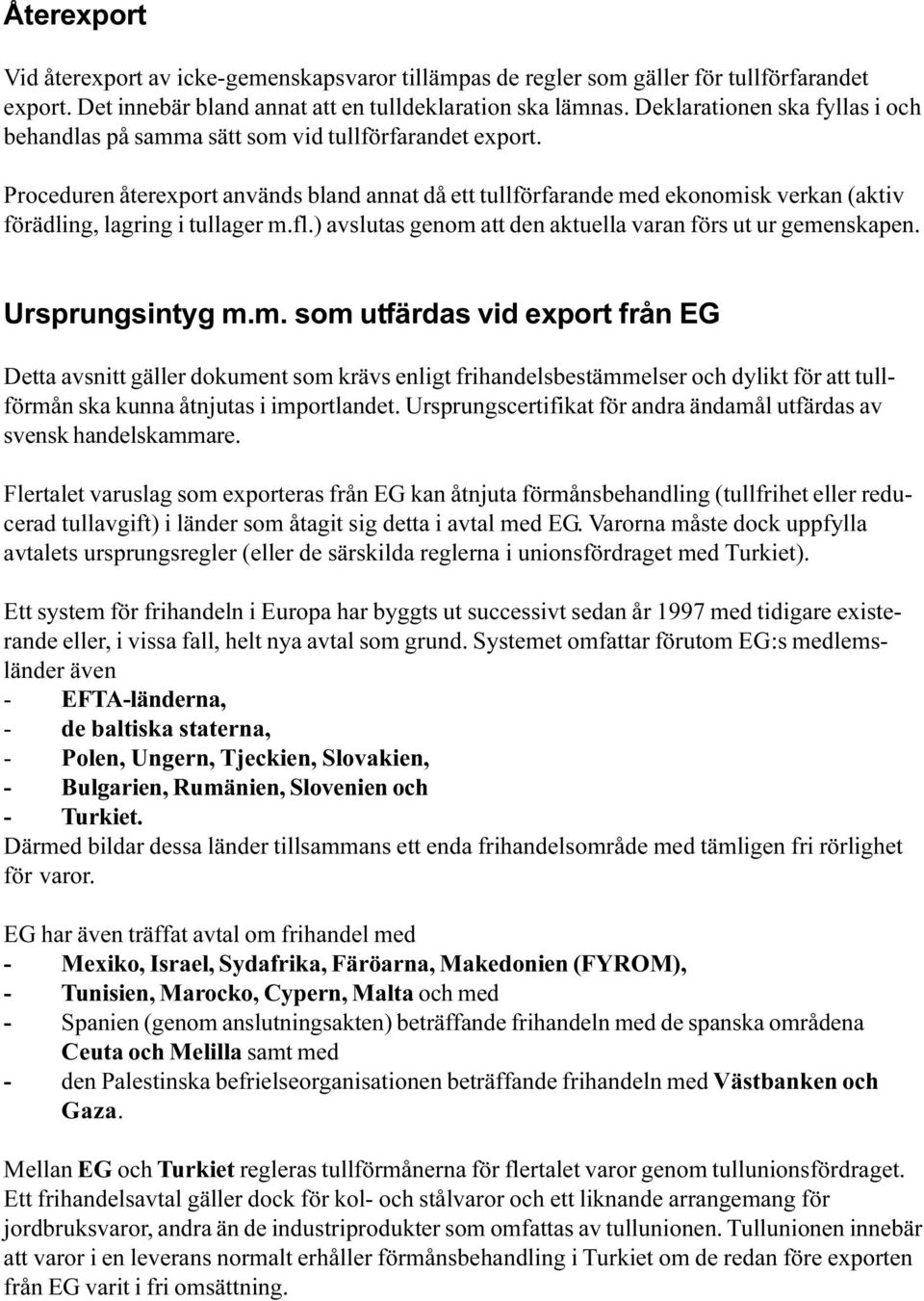 Återexport

Vid återexport av icke-gemenskapsvaror tillämpas de regler som gäller för tullförfarandet export. Det innebär bland annat att en tulldeklaration ska lämnas. Deklarationen ska fyllas i och behandlas på samma sätt som vid tullförfarandet export.

Proceduren återexport används bland annat då ett tullförfarande med ekonomisk verkan (aktiv förädling, lagring i tullager m.fl.) avslutas genom att den aktuella varan förs ut ur gemenskapen.

Ursprungsintyg m.m. som utfärdas vid export från EG

Detta avsnitt gäller dokument som krävs enligt frihandelsbestämmelser och dylikt för att tullförmån ska kunna åtnjutas i importlandet. Ursprungscertifikat för andra ändamål utfärdas av svensk handelskammare.

Flertalet varuslag som exporteras från EG kan åtnjuta förmånsbehandling (tullfrihet eller reducerad tullavgift) i länder som åtagit sig detta i avtal med EG. Varorna måste dock uppfylla avtalets ursprungsregler (eller de särskilda reglerna i unionsfördraget med Turkiet).

Ett system för frihandeln i Europa har byggts ut successivt sedan år 1997 med tidigare existerande eller, i vissa fall, helt nya avtal som grund. Systemet omfattar förutom EG:s medlemsländer även
- EFTA-länderna,
- de baltiska staterna,
- Polen, Ungern, Tjeckien, Slovakien,
- Bulgarien, Rumänien, Slovenien och
- Turkiet.
Därmed bildar dessa länder tillsammans ett enda frihandelsområde med tämligen fri rörlighet för varor.

EG har även träffat avtal om frihandel med
- Mexiko, Israel, Sydafrika, Färöarna, Makedonien (FYROM),
- Tunisien, Marocko, Cypern, Malta och med
- Spanien (genom anslutningsakten) beträffande frihandeln med de spanska områdena Ceuta och Melilla samt med
- den Palestinska befrielseorganisationen beträffande frihandeln med Västbanken och Gaza.

Mellan EG och Turkiet regleras tullförmånerna för flertalet varor genom tullunionsfördraget. Ett frihandelsavtal gäller dock för kol- och stålvaror och ett liknande arrangemang för jordbruksvaror, andra än de industriprodukter som omfattas av tullunionen. Tullunionen innebär att varor i en leverans normalt erhåller förmånsbehandling i Turkiet om de redan före exporten från EG varit i fri omsättning.